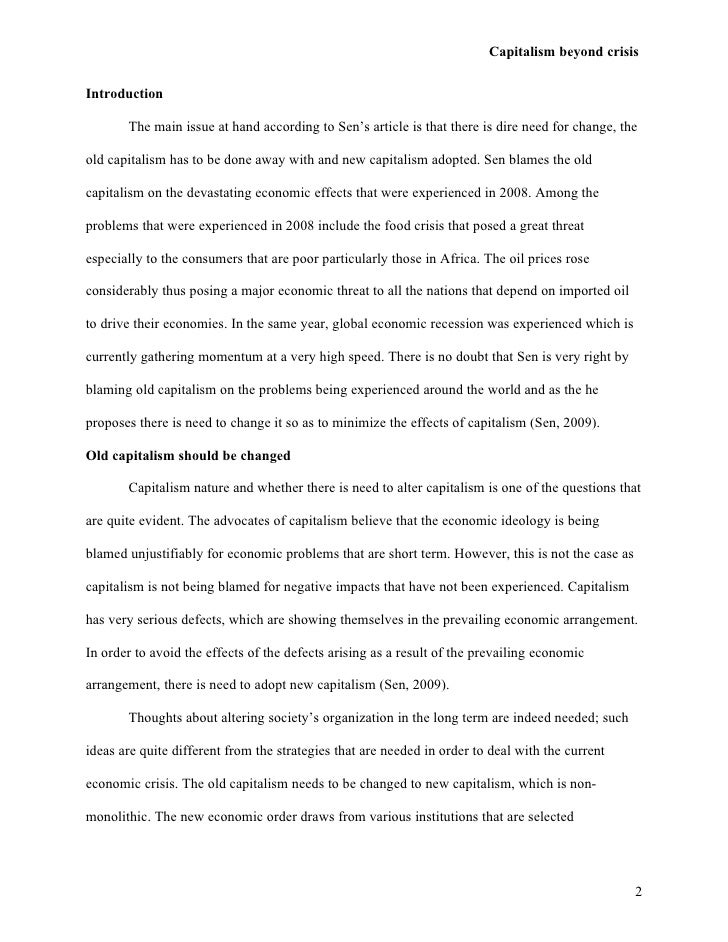 Capitalism beyond crisis

Introduction

The main issue at hand according to Sen's article is that there is dire need for change, the old capitalism has to be done away with and new capitalism adopted. Sen blames the old capitalism on the devastating economic effects that were experienced in 2008. Among the problems that were experienced in 2008 include the food crisis that posed a great threat especially to the consumers that are poor particularly those in Africa. The oil prices rose considerably thus posing a major economic threat to all the nations that depend on imported oil to drive their economies. In the same year, global economic recession was experienced which is currently gathering momentum at a very high speed. There is no doubt that Sen is very right by blaming old capitalism on the problems being experienced around the world and as the he proposes there is need to change it so as to minimize the effects of capitalism (Sen, 2009).

Old capitalism should be changed

Capitalism nature and whether there is need to alter capitalism is one of the questions that are quite evident. The advocates of capitalism believe that the economic ideology is being blamed unjustifiably for economic problems that are short term. However, this is not the case as capitalism is not being blamed for negative impacts that have not been experienced. Capitalism has very serious defects, which are showing themselves in the prevailing economic arrangement. In order to avoid the effects of the defects arising as a result of the prevailing economic arrangement, there is need to adopt new capitalism (Sen, 2009).

Thoughts about altering society's organization in the long term are indeed needed; such ideas are quite different from the strategies that are needed in order to deal with the current economic crisis. The old capitalism needs to be changed to new capitalism, which is non-monolithic. The new economic order draws from various institutions that are selected

2